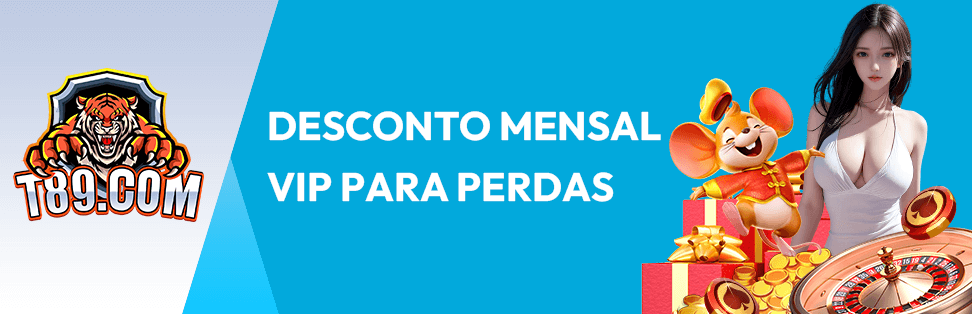 T89.COM

DESCONTO MENSAL
VIP PARA PERDAS